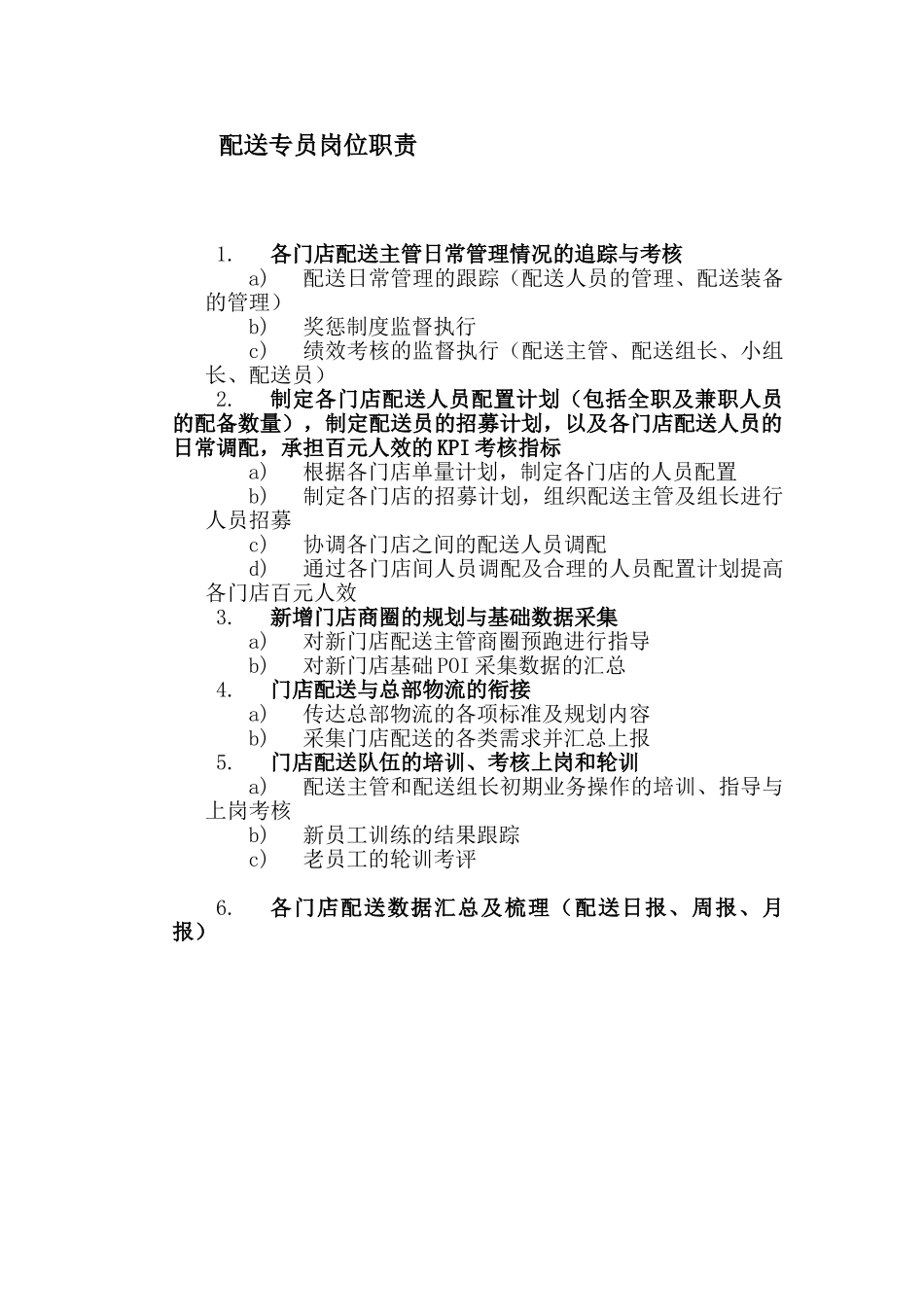 配送专员岗位职责

1.各门店配送主管日常管理情况的追踪与考核

a)配送日常管理的跟踪（配送人员的管理、配送装备的管理）

b)奖惩制度监督执行

c)绩效考核的监督执行（配送主管、配送组长、小组长、配送员）

2.制定各门店配送人员配置计划（包括全职及兼职人员的配备数量），制定配送员的招募计划，以及各门店配送人员的日常调配，承担百元人效的KPI考核指标

a)根据各门店单量计划，制定各门店的人员配置

b)制定各门店的招募计划，组织配送主管及组长进行人员招募

c)协调各门店之间的配送人员调配

d)通过各门店间人员调配及合理的人员配置计划提高各门店百元人效

3.新增门店商圈的规划与基础数据采集

a)对新门店配送主管商圈预跑进行指导

b)对新门店基础POI采集数据的汇总

4.门店配送与总部物流的衔接

a)传达总部物流的各项标准及规划内容

b)采集门店配送的各类需求并汇总上报

5.门店配送队伍的培训、考核上岗和轮训

a)配送主管和配送组长初期业务操作的培训、指导与上岗考核

b)新员工训练的结果跟踪

c)老员工的轮训考评

6.各门店配送数据汇总及梳理（配送日报、周报、月报）